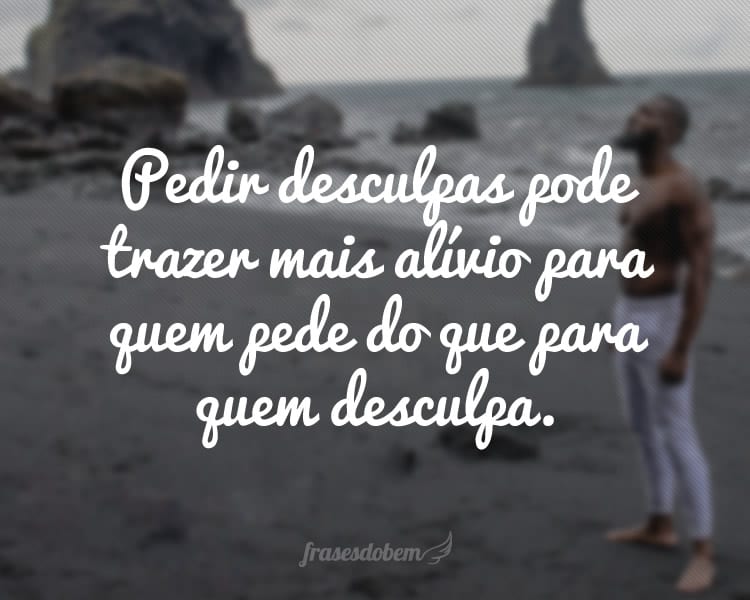 Pedir desculpas pode trazer mais alívio para quem pede do que para quem desculpa.

frasesdobem